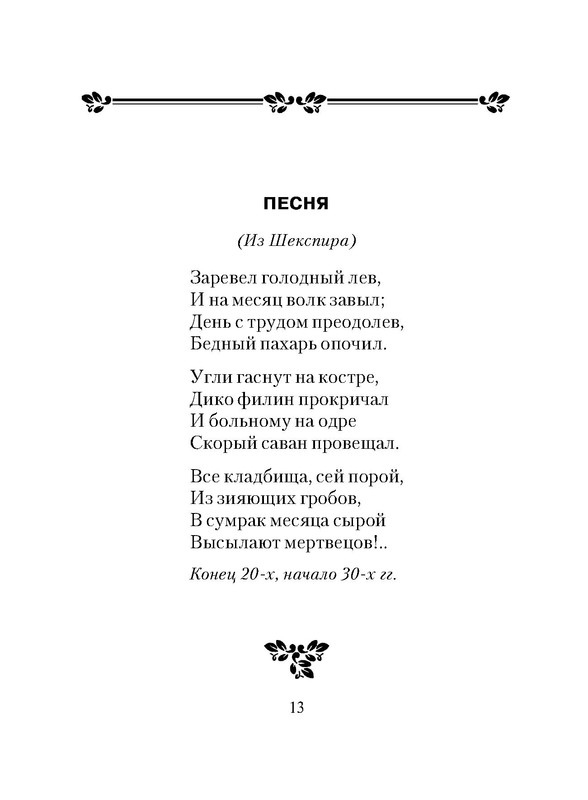 ПЕСНЯ

(Из Шекспира)

Заревел голодный лев,
И на месяц волк завыл;
День с трудом преодолев,
Бедный пахарь опочил.

Угли гаснут на костре,
Дико филин прокричал
И больному на одре
Скорый саван провещал.

Все кладбища, сей порой,
Из зияющих гробов,
В сумрак месяца сырой
Высылают мертвецов!..

Конец 20-х, начало 30-х гг.

13